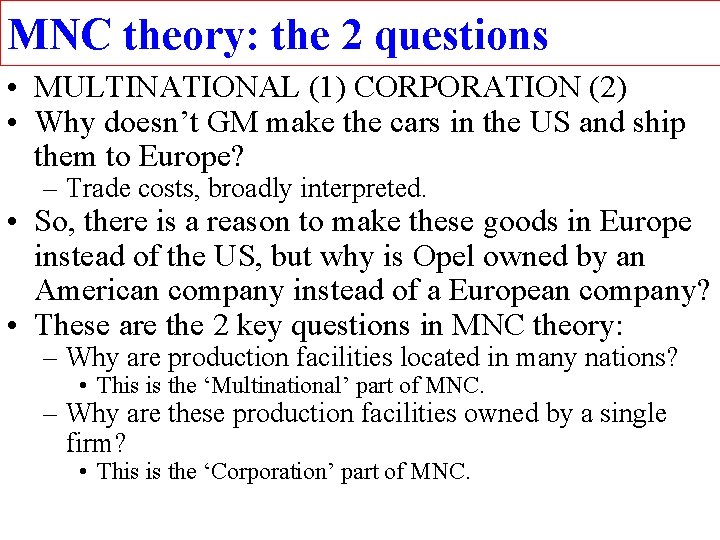 MNC theory: the 2 questions

• MULTINATIONAL (1) CORPORATION (2)
• Why doesn’t GM make the cars in the US and ship them to Europe?
– Trade costs, broadly interpreted.
• So, there is a reason to make these goods in Europe instead of the US, but why is Opel owned by an American company instead of a European company?
• These are the 2 key questions in MNC theory:
– Why are production facilities located in many nations?
• This is the ‘Multinational’ part of MNC.
– Why are these production facilities owned by a single firm?
• This is the ‘Corporation’ part of MNC.